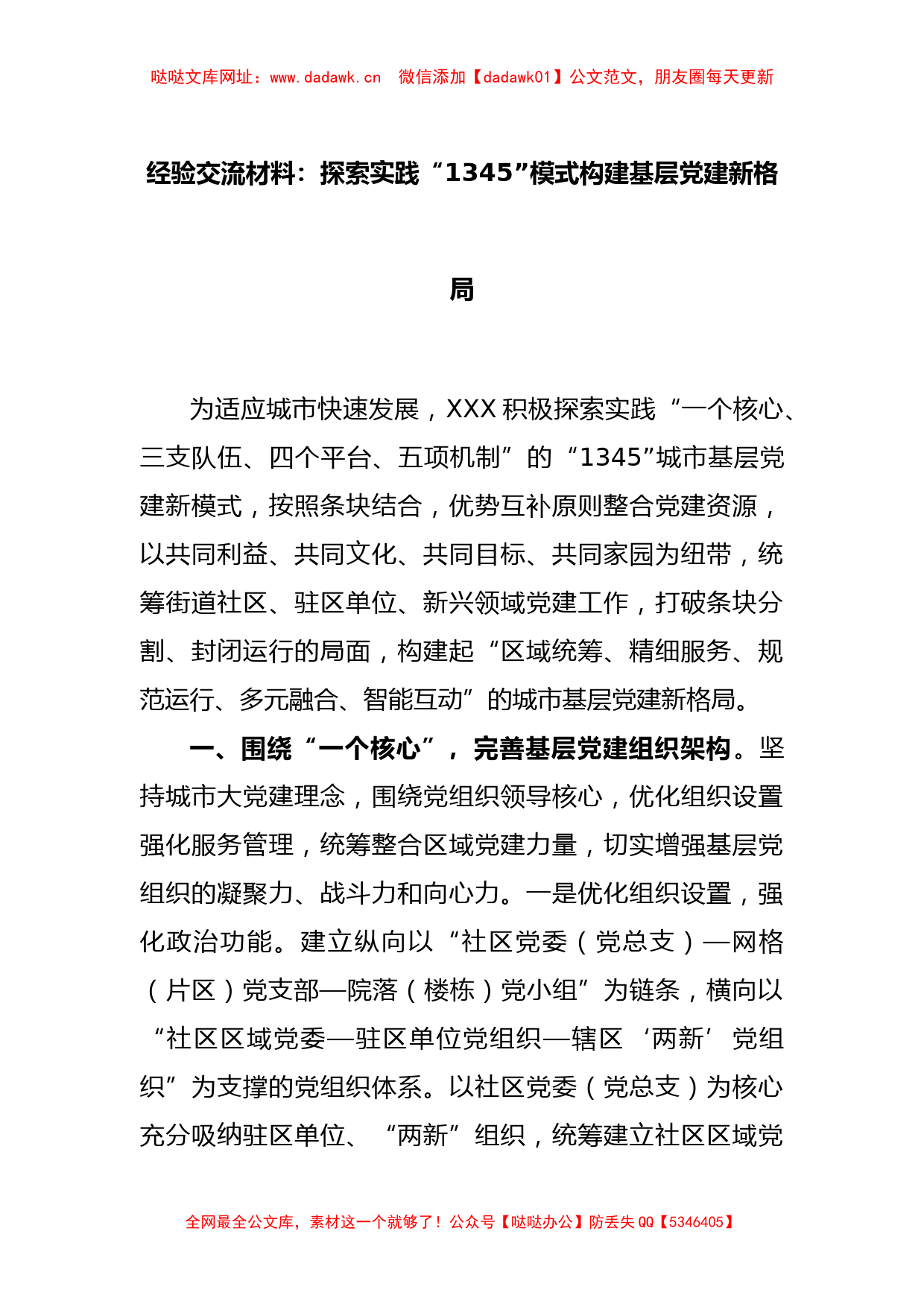 哒哒文库网址：www.dadawk.cn　微信添加【dadawk01】公文范文，朋友圈每天更新

经验交流材料：探索实践“1345”模式构建基层党建新格局

为适应城市快速发展，XXX积极探索实践“一个核心、三支队伍、四个平台、五项机制”的“1345”城市基层党建新模式，按照条块结合，优势互补原则整合党建资源，以共同利益、共同文化、共同目标、共同家园为纽带，统筹街道社区、驻区单位、新兴领域党建工作，打破条块分割、封闭运行的局面，构建起“区域统筹、精细服务、规范运行、多元融合、智能互动”的城市基层党建新格局。

一、围绕“一个核心”，完善基层党建组织架构。坚持城市大党建理念，围绕党组织领导核心，优化组织设置强化服务管理，统筹整合区域党建力量，切实增强基层党组织的凝聚力、战斗力和向心力。一是优化组织设置，强化政治功能。建立纵向以“社区党委（党总支）—网格（片区）党支部—院落（楼栋）党小组”为链条，横向以“社区区域党委—驻区单位党组织—辖区‘两新’党组织”为支撑的党组织体系。以社区党委（党总支）为核心充分吸纳驻区单位、“两新”组织，统筹建立社区区域党

全网最全公文库，素材这一个就够了！公众号【哒哒办公】防丢失QQ【5346405】